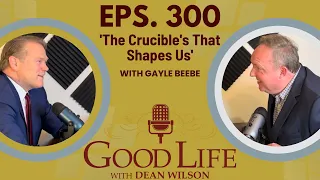 EPS. 300

'The Crucible's That Shapes Us'

WITH GAYLE BEEBE

GOOD LIFE
WITH DEAN WILSON